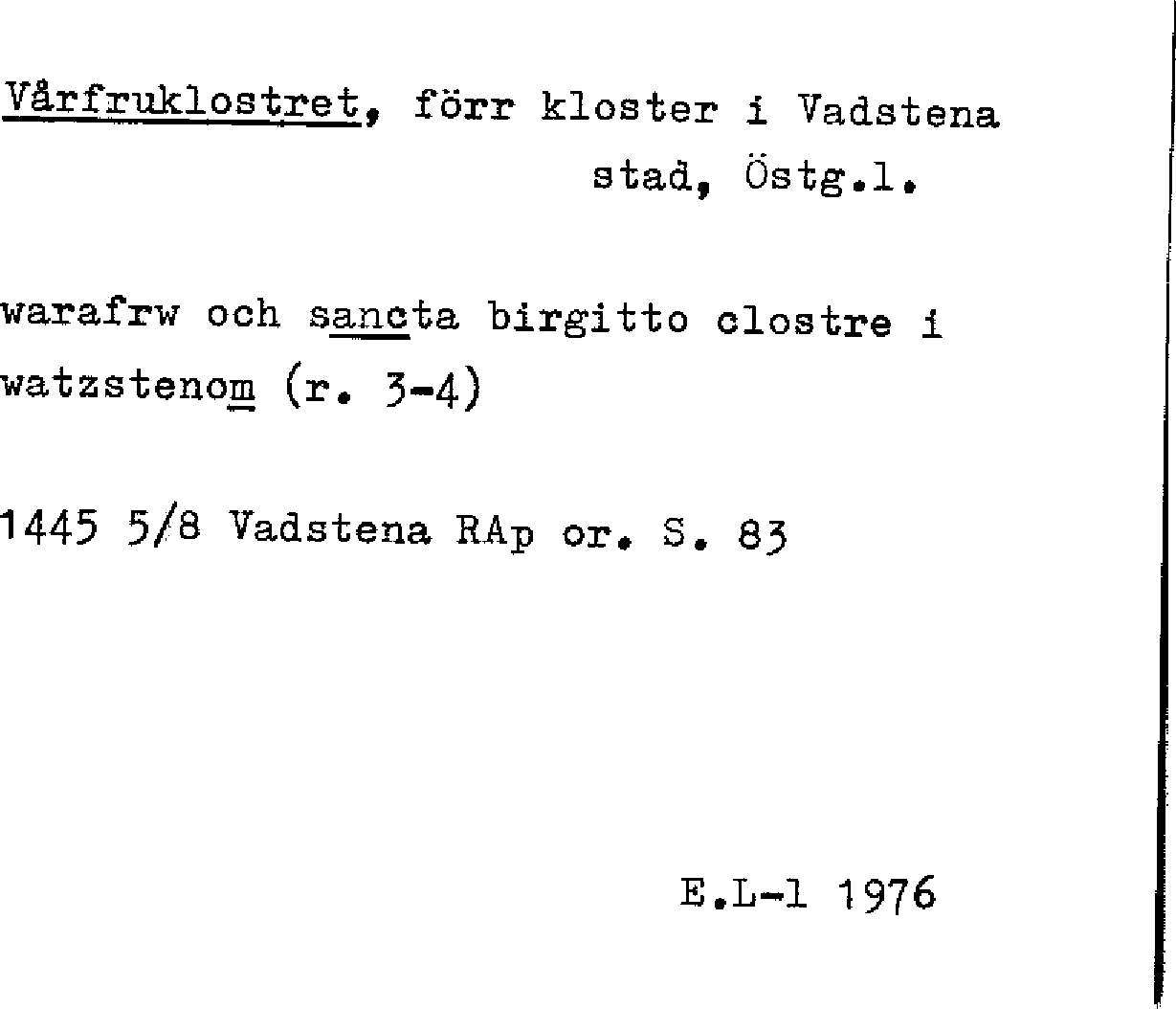 Vårfruklostret, förr kloster i Vadstena stad, Östg.l.

warafrw och sancta birgitto clostre i watzstenom (r. 3-4)

1445 5/8 Vadstena RAp or. S. 83

E.L-l 1976